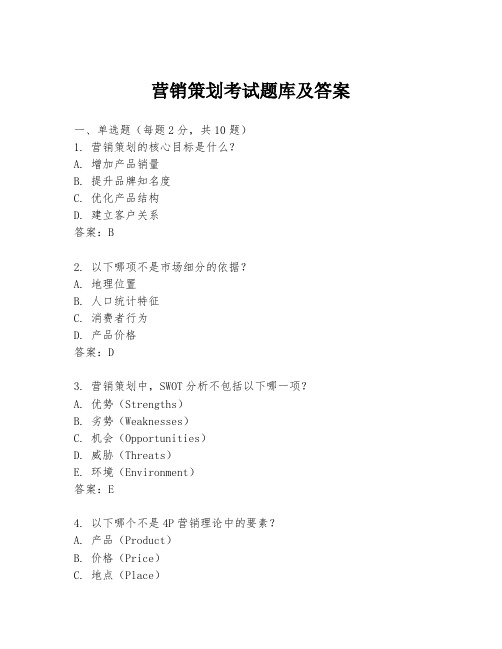 营销策划考试题库及答案

一、单选题（每题 2 分，共 10 题）
1. 营销策划的核心目标是什么？
A. 增加产品销量
B. 提升品牌知名度
C. 优化产品结构
D. 建立客户关系
答案：B

2. 以下哪项不是市场细分的依据？
A. 地理位置
B. 人口统计特征
C. 消费者行为
D. 产品价格
答案：D

3. 营销策划中，SWOT 分析不包括以下哪一项？
A. 优势（Strengths）
B. 劣势（Weaknesses）
C. 机会（Opportunities）
D. 威胁（Threats）
E. 环境（Environment）
答案：E

4. 以下哪个不是 4P 营销理论中的要素？
A. 产品（Product）
B. 价格（Price）
C. 地点（Place）